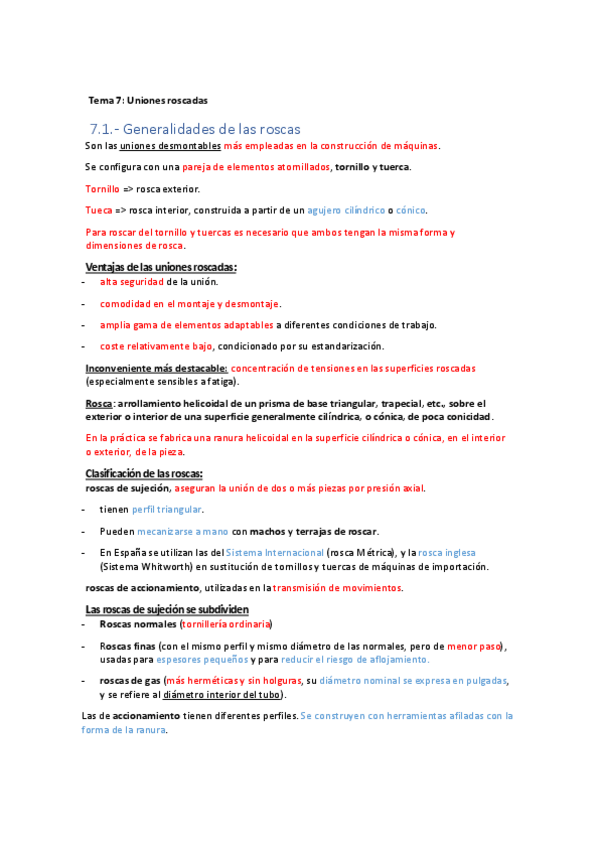 Tema 7: Uniones roscadas

7.1.- Generalidades de las roscas

Son las uniones desmontables más empleadas en la construcción de máquinas.

Se configura con una pareja de elementos atornillados, tornillo y tuerca.

Tornillo => rosca exterior.

Tueca => rosca interior, construida a partir de un agujero cilíndrico o cónico.

Para roscar del tornillo y tuercas es necesario que ambos tengan la misma forma y dimensiones de rosca.

Ventajas de las uniones roscadas:

- alta seguridad de la unión.
- comodidad en el montaje y desmontaje.
- amplia gama de elementos adaptables a diferentes condiciones de trabajo.
- coste relativamente bajo, condicionado por su estandarización.

Inconveniente más destacable: concentración de tensiones en las superficies roscadas (especialmente sensibles a fatiga).

Rosca: arrollamiento helicoidal de un prisma de base triangular, trapecial, etc., sobre el exterior o interior de una superficie generalmente cilíndrica, o cónica, de poca conicidad.

En la práctica se fabrica una ranura helicoidal en la superficie cilíndrica o cónica, en el interior o exterior, de la pieza.

Clasificación de las roscas:

roscas de sujeción, aseguran la unión de dos o más piezas por presión axial.

- tienen perfil triangular.
- Pueden mecanizarse a mano con machos y terrajas de roscar.
- En España se utilizan las del Sistema Internacional (rosca Métrica), y la rosca inglesa (Sistema Whitworth) en sustitución de tornillos y tuercas de máquinas de importación.

roscas de accionamiento, utilizadas en la transmisión de movimientos.

Las roscas de sujeción se subdividen

- Roscas normales (tornillería ordinaria)
- Roscas finas (con el mismo perfil y mismo diámetro de las normales, pero de menor paso), usadas para espesores pequeños y para reducir el riesgo de aflojamiento.
- roscas de gas (más herméticas y sin holguras, su diámetro nominal se expresa en pulgadas, y se refiere al diámetro interior del tubo).

Las de accionamiento tienen diferentes perfiles. Se construyen con herramientas afiladas con la forma de la ranura.